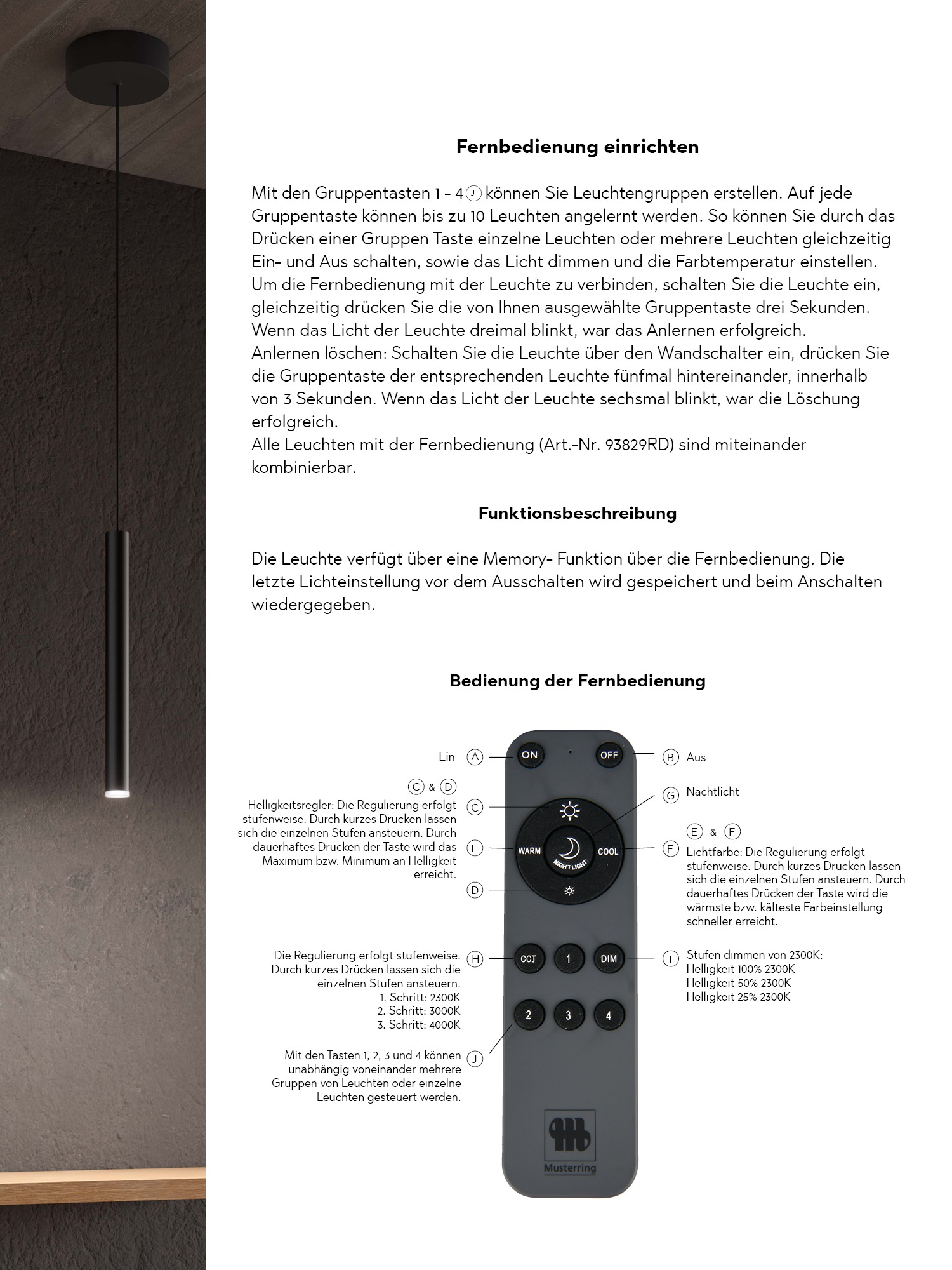 Fernbedienung einrichten

Mit den Gruppentasten 1 - 4 J können Sie Leuchtengruppen erstellen. Auf jede Gruppentaste können bis zu 10 Leuchten angelernt werden. So können Sie durch das Drücken einer Gruppen Taste einzelne Leuchten oder mehrere Leuchten gleichzeitig Ein- und Aus schalten, sowie das Licht dimmen und die Farbtemperatur einstellen. Um die Fernbedienung mit der Leuchte zu verbinden, schalten Sie die Leuchte ein, gleichzeitig drücken Sie die von Ihnen ausgewählte Gruppentaste drei Sekunden. Wenn das Licht der Leuchte dreimal blinkt, war das Anlernen erfolgreich.
Anlernen löschen: Schalten Sie die Leuchte über den Wandschalter ein, drücken Sie die Gruppentaste der entsprechenden Leuchte fünfmal hintereinander, innerhalb von 3 Sekunden. Wenn das Licht der Leuchte sechsmal blinkt, war die Löschung erfolgreich.
Alle Leuchten mit der Fernbedienung (Art.-Nr. 93829RD) sind miteinander kombinierbar.

Funktionsbeschreibung

Die Leuchte verfügt über eine Memory- Funktion über die Fernbedienung. Die letzte Lichteinstellung vor dem Ausschalten wird gespeichert und beim Anschalten wiedergegeben.

Bedienung der Fernbedienung

Ein A

C & D
Helligkeitsregler: Die Regulierung erfolgt stufenweise. Durch kurzes Drücken lassen sich die einzelnen Stufen ansteuern. Durch dauerhaftes Drücken der Taste wird das Maximum bzw. Minimum an Helligkeit erreicht.

C
E
D

Die Regulierung erfolgt stufenweise. Durch kurzes Drücken lassen sich die einzelnen Stufen ansteuern.
1. Schritt: 2300K
2. Schritt: 3000K
3. Schritt: 4000K
H

Mit den Tasten 1, 2, 3 und 4 können unabhängig voneinander mehrere Gruppen von Leuchten oder einzelne Leuchten gesteuert werden.
J

ON
OFF
WARM
NIGHTLIGHT
COOL
CCT
1
DIM
2
3
4
Musterring

B Aus

G Nachtlicht

E & F
F
Lichtfarbe: Die Regulierung erfolgt stufenweise. Durch kurzes Drücken lassen sich die einzelnen Stufen ansteuern. Durch dauerhaftes Drücken der Taste wird die wärmste bzw. kälteste Farbeinstellung schneller erreicht.

I
Stufen dimmen von 2300K:
Helligkeit 100% 2300K
Helligkeit 50% 2300K
Helligkeit 25% 2300K